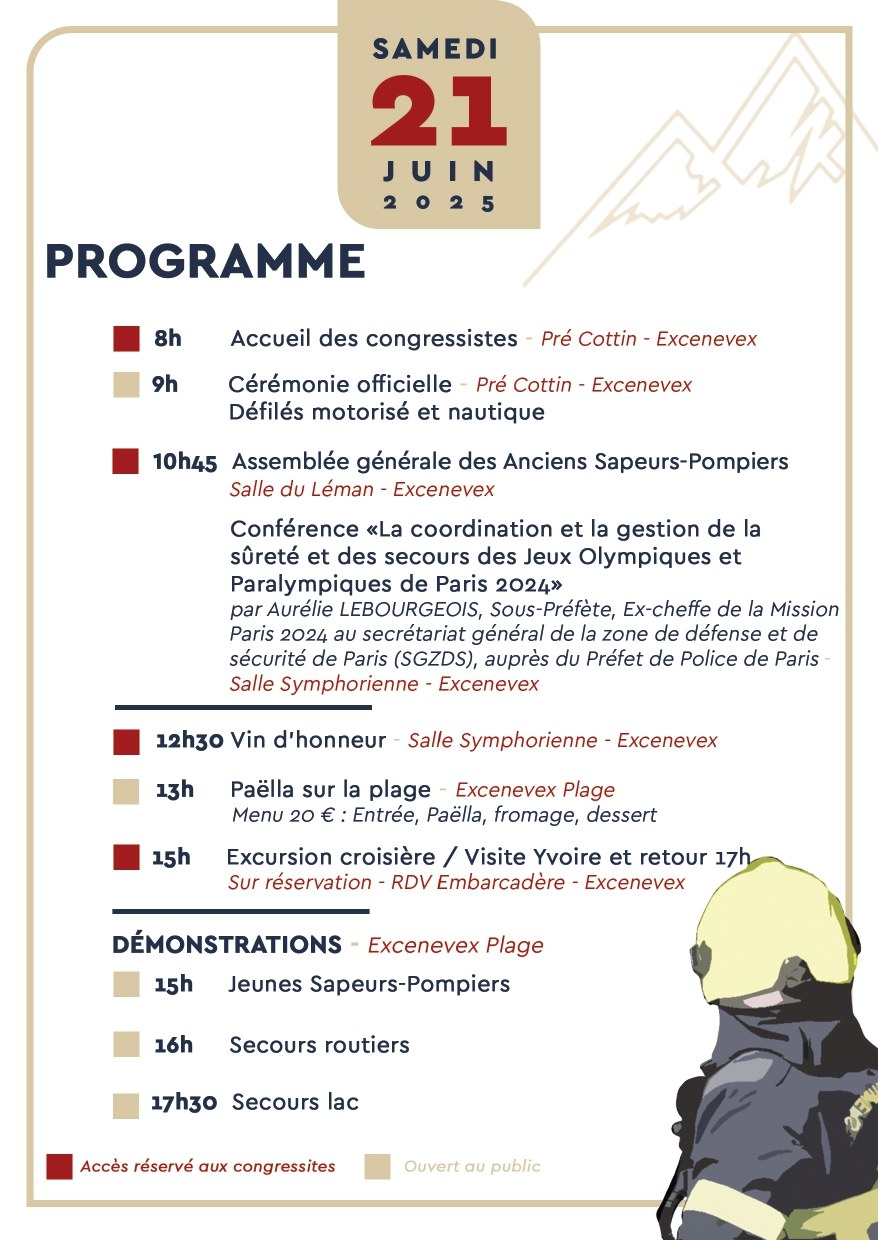 SAMEDI
21
JUIN
2025

PROGRAMME

8h Accueil des congressistes - Pré Cottin - Excenevex

9h Cérémonie officielle - Pré Cottin - Excenevex
Défilés motorisé et nautique

10h45 Assemblée générale des Anciens Sapeurs-Pompiers
Salle du Léman - Excenevex

Conférence «La coordination et la gestion de la sûreté et des secours des Jeux Olympiques et Paralympiques de Paris 2024»
par Aurélie LEBOURGEOIS, Sous-Préfète, Ex-cheffe de la Mission Paris 2024 au secrétariat général de la zone de défense et de sécurité de Paris (SGZDS), auprès du Préfet de Police de Paris - Salle Symphorienne - Excenevex

12h30 Vin d'honneur - Salle Symphorienne - Excenevex

13h Paëlla sur la plage - Excenevex Plage
Menu 20 € : Entrée, Paëlla, fromage, dessert

15h Excursion croisière / Visite Yvoire et retour 17h
Sur réservation - RDV Embarcadère - Excenevex

DÉMONSTRATIONS - Excenevex Plage

15h Jeunes Sapeurs-Pompiers

16h Secours routiers

17h30 Secours lac

Accès réservé aux congressites
Ouvert au public